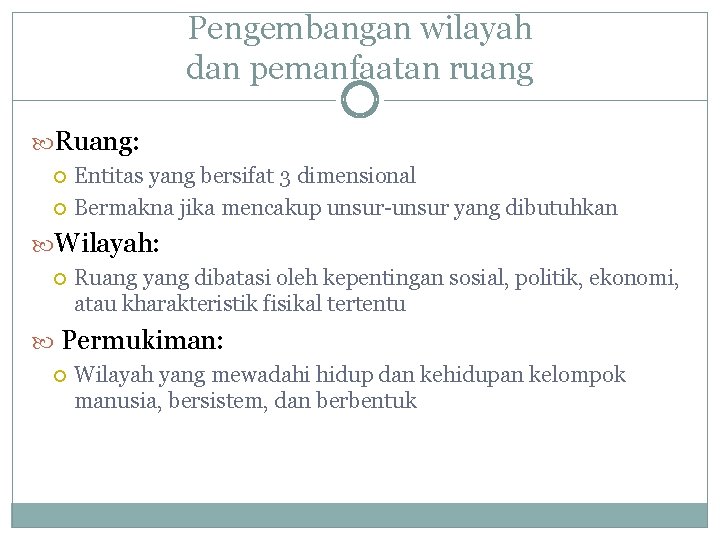 Pengembangan wilayah dan pemanfaatan ruang

Ruang:

Entitas yang bersifat 3 dimensional

Bermakna jika mencakup unsur-unsur yang dibutuhkan

Wilayah:

Ruang yang dibatasi oleh kepentingan sosial, politik, ekonomi, atau kharakteristik fisikal tertentu

Permukiman:

Wilayah yang mewadahi hidup dan kehidupan kelompok manusia, bersistem, dan berbentuk